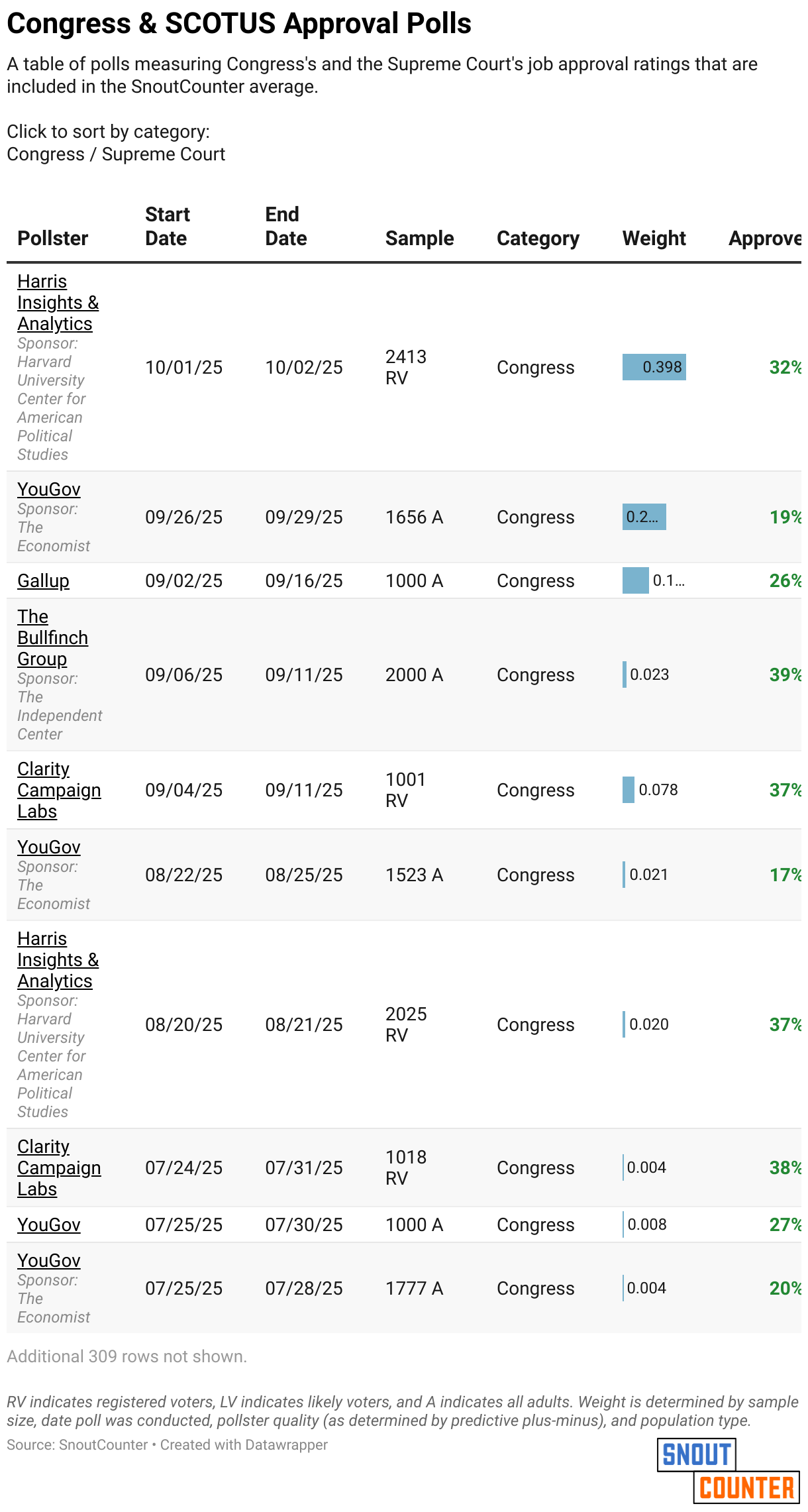 Congress & SCOTUS Approval Polls

A table of polls measuring Congress's and the Supreme Court's job approval ratings that are included in the SnoutCounter average.

Click to sort by category:
Congress / Supreme Court

| Pollster | Start Date | End Date | Sample | Category | Weight | Approve |
|---|---|---|---|---|---|---|
| Harris Insights & Analytics Sponsor: Harvard University Center for American Political Studies | 10/01/25 | 10/02/25 | 2413 RV | Congress | 0.398 | 32% |
| YouGov Sponsor: The Economist | 09/26/25 | 09/29/25 | 1656 A | Congress | 0.2… | 19% |
| Gallup | 09/02/25 | 09/16/25 | 1000 A | Congress | 0.1… | 26% |
| The Bullfinch Group Sponsor: The Independent Center | 09/06/25 | 09/11/25 | 2000 A | Congress | 0.023 | 39% |
| Clarity Campaign Labs | 09/04/25 | 09/11/25 | 1001 RV | Congress | 0.078 | 37% |
| YouGov Sponsor: The Economist | 08/22/25 | 08/25/25 | 1523 A | Congress | 0.021 | 17% |
| Harris Insights & Analytics Sponsor: Harvard University Center for American Political Studies | 08/20/25 | 08/21/25 | 2025 RV | Congress | 0.020 | 37% |
| Clarity Campaign Labs | 07/24/25 | 07/31/25 | 1018 RV | Congress | 0.004 | 38% |
| YouGov | 07/25/25 | 07/30/25 | 1000 A | Congress | 0.008 | 27% |
| YouGov Sponsor: The Economist | 07/25/25 | 07/28/25 | 1777 A | Congress | 0.004 | 20% |

Additional 309 rows not shown.

RV indicates registered voters, LV indicates likely voters, and A indicates all adults. Weight is determined by sample size, date poll was conducted, pollster quality (as determined by predictive plus-minus), and population type.

Source: SnoutCounter • Created with Datawrapper

SNOUT COUNTER